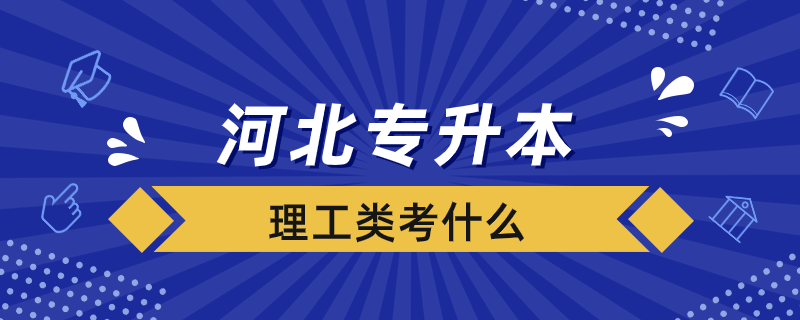 河北专升本

理工类考什么